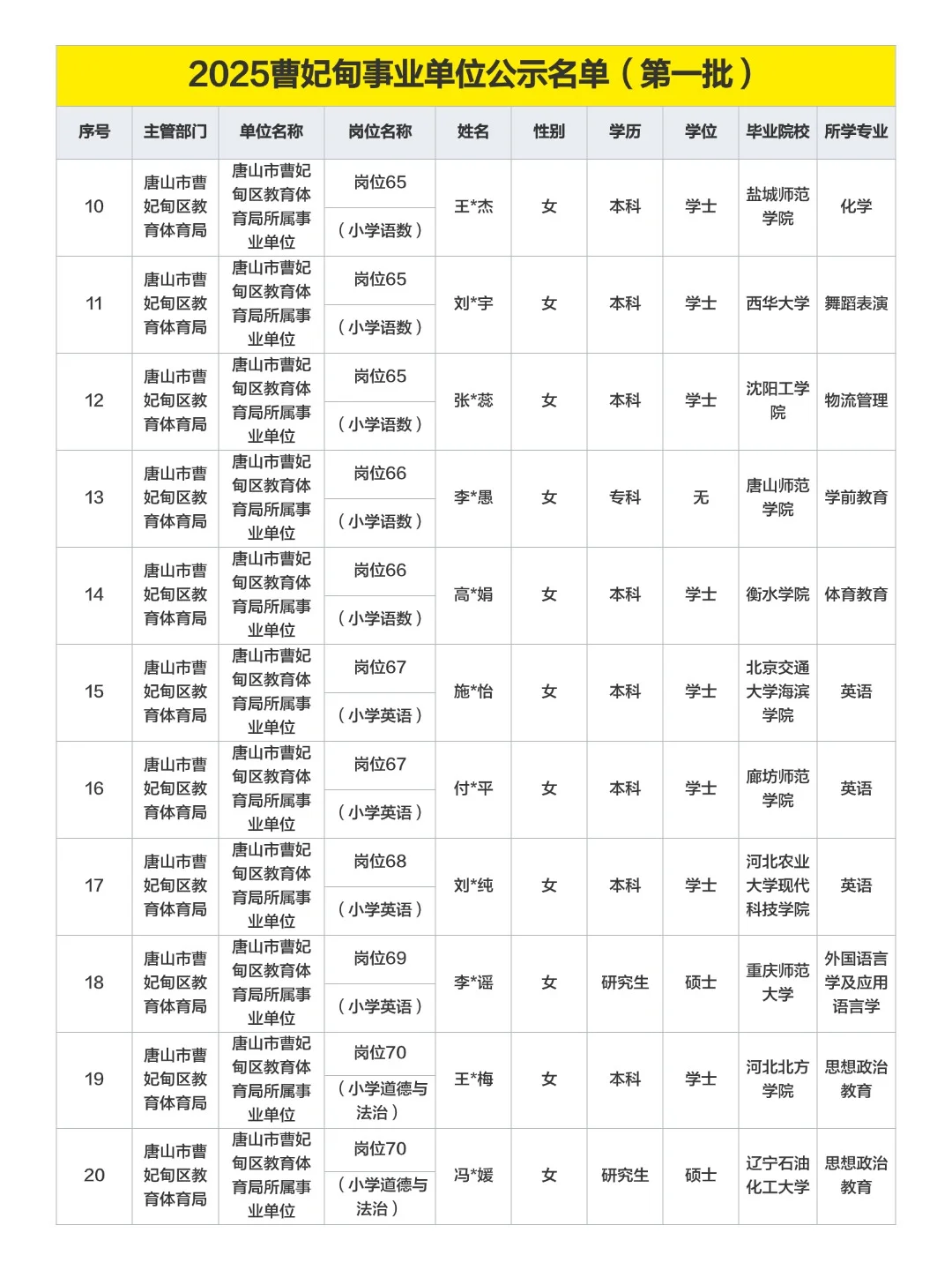 2025曹妃甸事业单位公示名单（第一批）

| 序号 | 主管部门 | 单位名称 | 岗位名称 | 姓名 | 性别 | 学历 | 学位 | 毕业院校 | 所学专业 |
|---|---|---|---|---|---|---|---|---|---|
| 10 | 唐山市曹妃甸区教育体育局 | 唐山市曹妃甸区教育体育局所属事业单位 | 岗位65（小学语数） | 王*杰 | 女 | 本科 | 学士 | 盐城师范学院 | 化学 |
| 11 | 唐山市曹妃甸区教育体育局 | 唐山市曹妃甸区教育体育局所属事业单位 | 岗位65（小学语数） | 刘*宇 | 女 | 本科 | 学士 | 西华大学 | 舞蹈表演 |
| 12 | 唐山市曹妃甸区教育体育局 | 唐山市曹妃甸区教育体育局所属事业单位 | 岗位65（小学语数） | 张*蕊 | 女 | 本科 | 学士 | 沈阳工学院 | 物流管理 |
| 13 | 唐山市曹妃甸区教育体育局 | 唐山市曹妃甸区教育体育局所属事业单位 | 岗位66（小学语数） | 李*愚 | 女 | 专科 | 无 | 唐山师范学院 | 学前教育 |
| 14 | 唐山市曹妃甸区教育体育局 | 唐山市曹妃甸区教育体育局所属事业单位 | 岗位66（小学语数） | 高*娟 | 女 | 本科 | 学士 | 衡水学院 | 体育教育 |
| 15 | 唐山市曹妃甸区教育体育局 | 唐山市曹妃甸区教育体育局所属事业单位 | 岗位67（小学英语） | 施*怡 | 女 | 本科 | 学士 | 北京交通大学海滨学院 | 英语 |
| 16 | 唐山市曹妃甸区教育体育局 | 唐山市曹妃甸区教育体育局所属事业单位 | 岗位67（小学英语） | 付*平 | 女 | 本科 | 学士 | 廊坊师范学院 | 英语 |
| 17 | 唐山市曹妃甸区教育体育局 | 唐山市曹妃甸区教育体育局所属事业单位 | 岗位68（小学英语） | 刘*纯 | 女 | 本科 | 学士 | 河北农业大学现代科技学院 | 英语 |
| 18 | 唐山市曹妃甸区教育体育局 | 唐山市曹妃甸区教育体育局所属事业单位 | 岗位69（小学英语） | 李*谣 | 女 | 研究生 | 硕士 | 重庆师范大学 | 外国语言学及应用语言学 |
| 19 | 唐山市曹妃甸区教育体育局 | 唐山市曹妃甸区教育体育局所属事业单位 | 岗位70（小学道德与法治） | 王*梅 | 女 | 本科 | 学士 | 河北北方学院 | 思想政治教育 |
| 20 | 唐山市曹妃甸区教育体育局 | 唐山市曹妃甸区教育体育局所属事业单位 | 岗位70（小学道德与法治） | 冯*媛 | 女 | 研究生 | 硕士 | 辽宁石油化工大学 | 思想政治教育 |